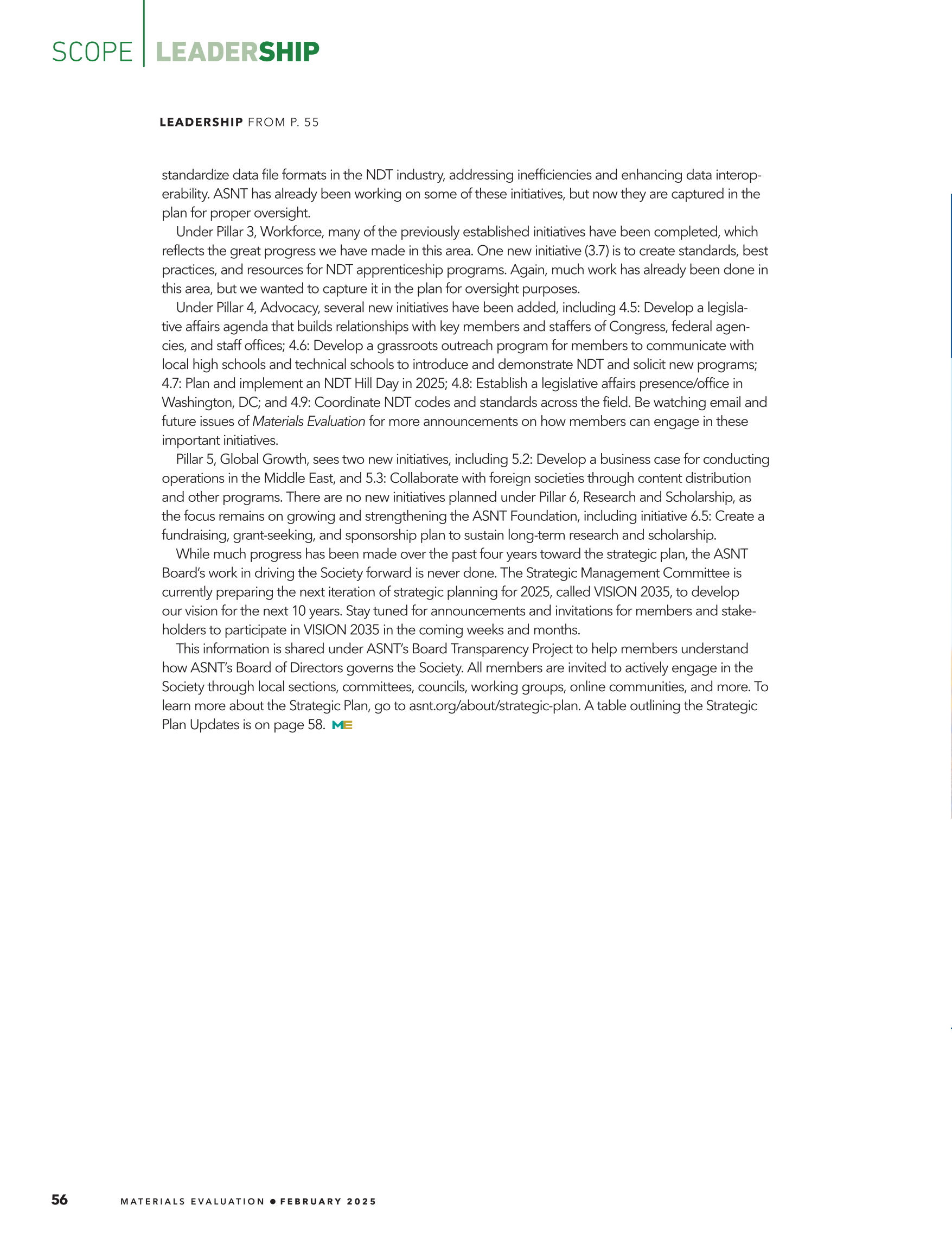 SCOPE | LEADERSHIP

LEADERSHIP FROM P. 55

standardize data file formats in the NDT industry, addressing inefficiencies and enhancing data interoperability. ASNT has already been working on some of these initiatives, but now they are captured in the plan for proper oversight.

Under Pillar 3, Workforce, many of the previously established initiatives have been completed, which reflects the great progress we have made in this area. One new initiative (3.7) is to create standards, best practices, and resources for NDT apprenticeship programs. Again, much work has already been done in this area, but we wanted to capture it in the plan for oversight purposes.

Under Pillar 4, Advocacy, several new initiatives have been added, including 4.5: Develop a legislative affairs agenda that builds relationships with key members and staffers of Congress, federal agencies, and staff offices; 4.6: Develop a grassroots outreach program for members to communicate with local high schools and technical schools to introduce and demonstrate NDT and solicit new programs; 4.7: Plan and implement an NDT Hill Day in 2025; 4.8: Establish a legislative affairs presence/office in Washington, DC; and 4.9: Coordinate NDT codes and standards across the field. Be watching email and future issues of Materials Evaluation for more announcements on how members can engage in these important initiatives.

Pillar 5, Global Growth, sees two new initiatives, including 5.2: Develop a business case for conducting operations in the Middle East, and 5.3: Collaborate with foreign societies through content distribution and other programs. There are no new initiatives planned under Pillar 6, Research and Scholarship, as the focus remains on growing and strengthening the ASNT Foundation, including initiative 6.5: Create a fundraising, grant-seeking, and sponsorship plan to sustain long-term research and scholarship.

While much progress has been made over the past four years toward the strategic plan, the ASNT Board's work in driving the Society forward is never done. The Strategic Management Committee is currently preparing the next iteration of strategic planning for 2025, called VISION 2035, to develop our vision for the next 10 years. Stay tuned for announcements and invitations for members and stakeholders to participate in VISION 2035 in the coming weeks and months.

This information is shared under ASNT's Board Transparency Project to help members understand how ASNT's Board of Directors governs the Society. All members are invited to actively engage in the Society through local sections, committees, councils, working groups, online communities, and more. To learn more about the Strategic Plan, go to asnt.org/about/strategic-plan. A table outlining the Strategic Plan Updates is on page 58. ME

56 MATERIALS EVALUATION • FEBRUARY 2025